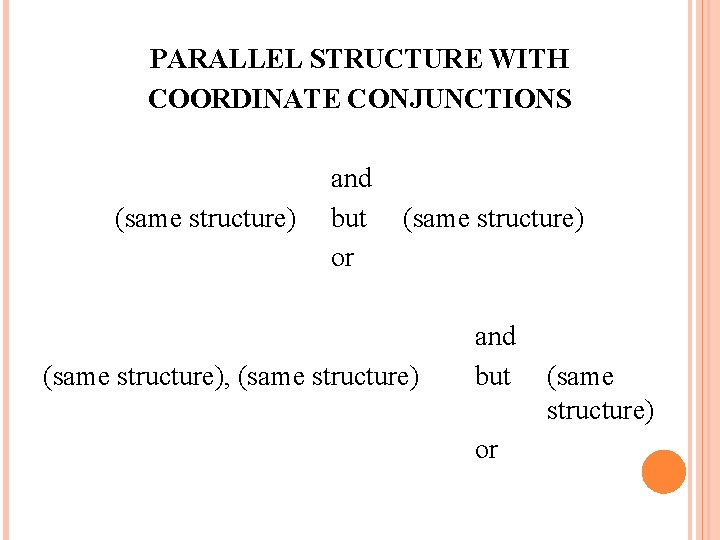 PARALLEL STRUCTURE WITH COORDINATE CONJUNCTIONS

and
(same structure) but (same structure)
or

and
(same structure), (same structure) but (same structure)
or